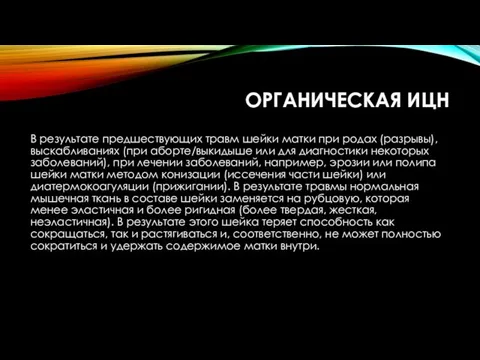 ОРГАНИЧЕСКАЯ ИЦН

В результате предшествующих травм шейки матки при родах (разрывы), выскабливаниях (при аборте/выкидыше или для диагностики некоторых заболеваний), при лечении заболеваний, например, эрозии или полипа шейки матки методом конизации (иссечения части шейки) или диатермокоагуляции (прижигании). В результате травмы нормальная мышечная ткань в составе шейки заменяется на рубцовую, которая менее эластичная и более ригидная (более твердая, жесткая, неэластичная). В результате этого шейка теряет способность как сокращаться, так и растягиваться и, соответственно, не может полностью сократиться и удержать содержимое матки внутри.